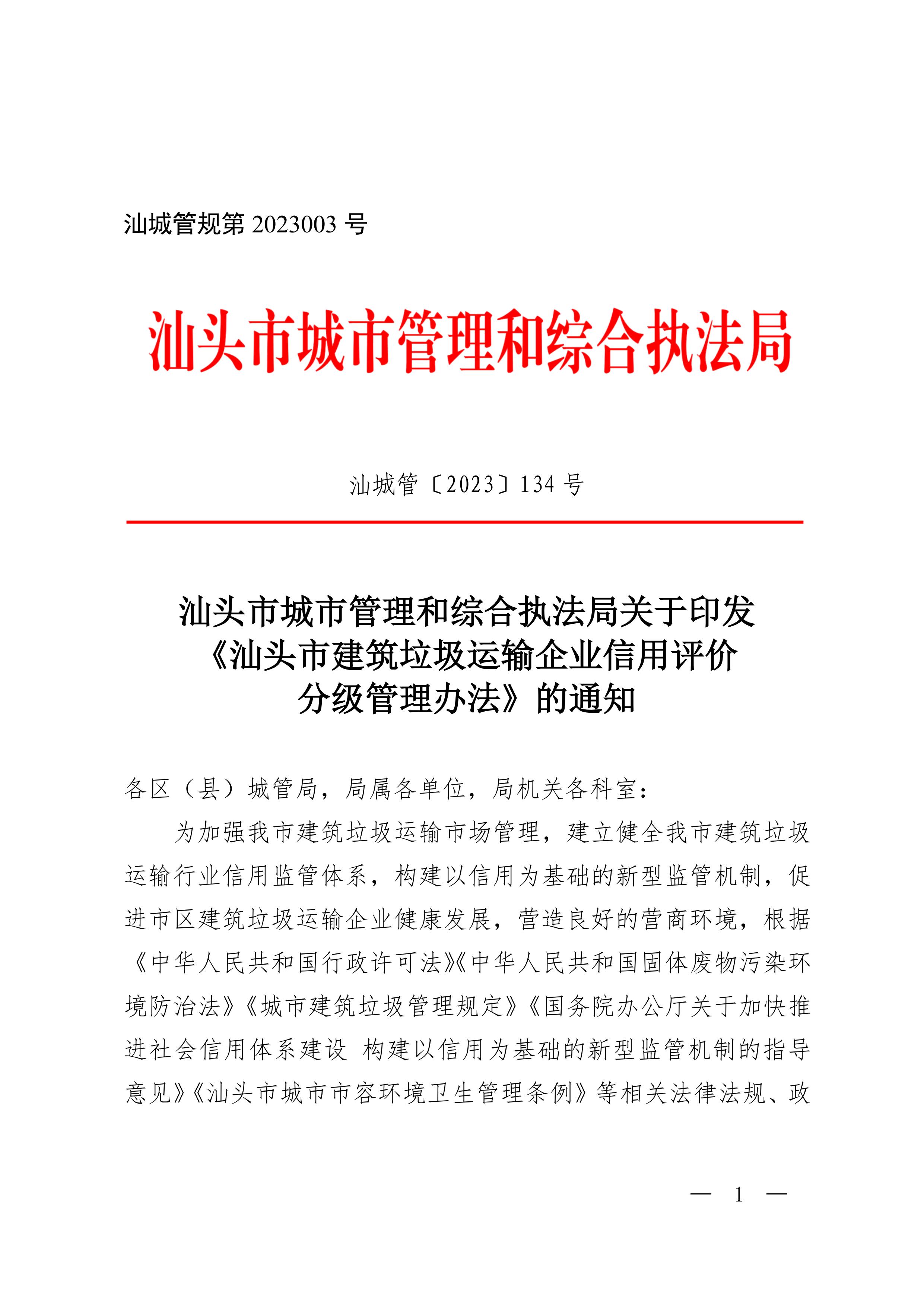 汕城管规第 2023003 号

汕头市城市管理和综合执法局

汕城管〔2023〕134 号

汕头市城市管理和综合执法局关于印发《汕头市建筑垃圾运输企业信用评价分级管理办法》的通知

各区（县）城管局，局属各单位，局机关各科室：

为加强我市建筑垃圾运输市场管理，建立健全我市建筑垃圾运输行业信用监管体系，构建以信用为基础的新型监管机制，促进市区建筑垃圾运输企业健康发展，营造良好的营商环境，根据《中华人民共和国行政许可法》《中华人民共和国固体废物污染环境防治法》《城市建筑垃圾管理规定》《国务院办公厅关于加快推进社会信用体系建设 构建以信用为基础的新型监管机制的指导意见》《汕头市城市市容环境卫生管理条例》等相关法律法规、政

— 1 —